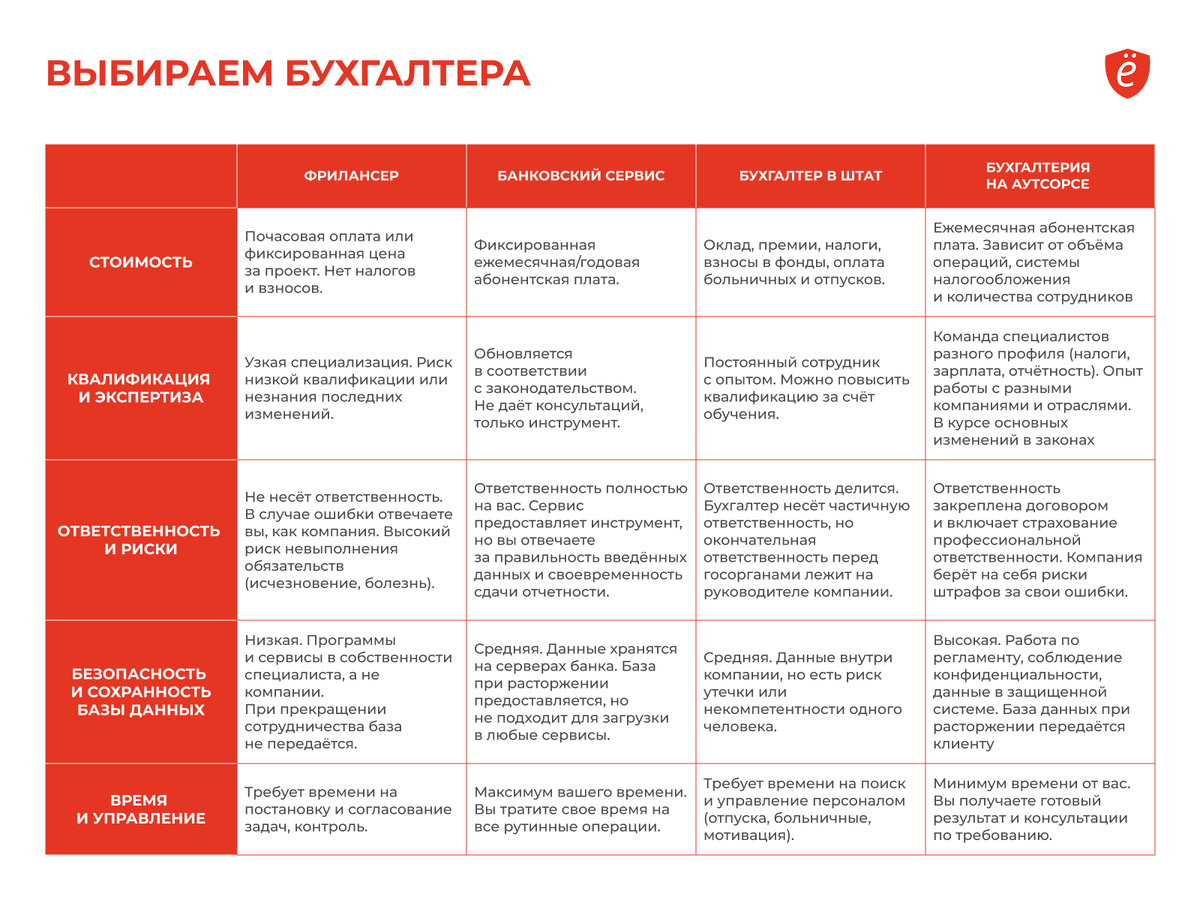 ВЫБИРАЕМ БУХГАЛТЕРА

ё

| | ФРИЛАНСЕР | БАНКОВСКИЙ СЕРВИС | БУХГАЛТЕР В ШТАТ | БУХГАЛТЕРИЯ НА АУТСОРСЕ |
|---|---|---|---|---|
| СТОИМОСТЬ | Почасовая оплата или фиксированная цена за проект. Нет налогов и взносов. | Фиксированная ежемесячная/годовая абонентская плата. | Оклад, премии, налоги, взносы в фонды, оплата больничных и отпусков. | Ежемесячная абонентская плата. Зависит от объёма операций, системы налогообложения и количества сотрудников |
| КВАЛИФИКАЦИЯ И ЭКСПЕРТИЗА | Узкая специализация. Риск низкой квалификации или незнания последних изменений. | Обновляется в соответствии с законодательством. Не даёт консультаций, только инструмент. | Постоянный сотрудник с опытом. Можно повысить квалификацию за счёт обучения. | Команда специалистов разного профиля (налоги, зарплата, отчётность). Опыт работы с разными компаниями и отраслями. В курсе основных изменений в законах |
| ОТВЕТСТВЕННОСТЬ И РИСКИ | Не несёт ответственность. В случае ошибки отвечаете вы, как компания. Высокий риск невыполнения обязательств (исчезновение, болезнь). | Ответственность полностью на вас. Сервис предоставляет инструмент, но вы отвечаете за правильность введённых данных и своевременность сдачи отчетности. | Ответственность делится. Бухгалтер несёт частичную ответственность, но окончательная ответственность перед госорганами лежит на руководителе компании. | Ответственность закреплена договором и включает страхование профессиональной ответственности. Компания берёт на себя риски штрафов за свои ошибки. |
| БЕЗОПАСНОСТЬ И СОХРАННОСТЬ БАЗЫ ДАННЫХ | Низкая. Программы и сервисы в собственности специалиста, а не компании. При прекращении сотрудничества база не передаётся. | Средняя. Данные хранятся на серверах банка. База при расторжении предоставляется, но не подходит для загрузки в любые сервисы. | Средняя. Данные внутри компании, но есть риск утечки или некомпетентности одного человека. | Высокая. Работа по регламенту, соблюдение конфиденциальности, данные в защищенной системе. База данных при расторжении передаётся клиенту |
| ВРЕМЯ И УПРАВЛЕНИЕ | Требует времени на постановку и согласование задач, контроль. | Максимум вашего времени. Вы тратите свое время на все рутинные операции. | Требует времени на поиск и управление персоналом (отпуска, больничные, мотивация). | Минимум времени от вас. Вы получаете готовый результат и консультации по требованию. |